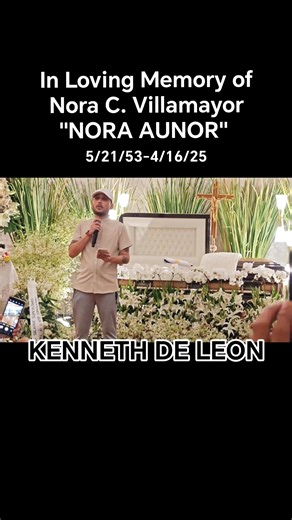 In Loving Memory of
Nora C. Villamayor
"NORA AUNOR"
5/21/53-4/16/25

KENNETH DE LEON